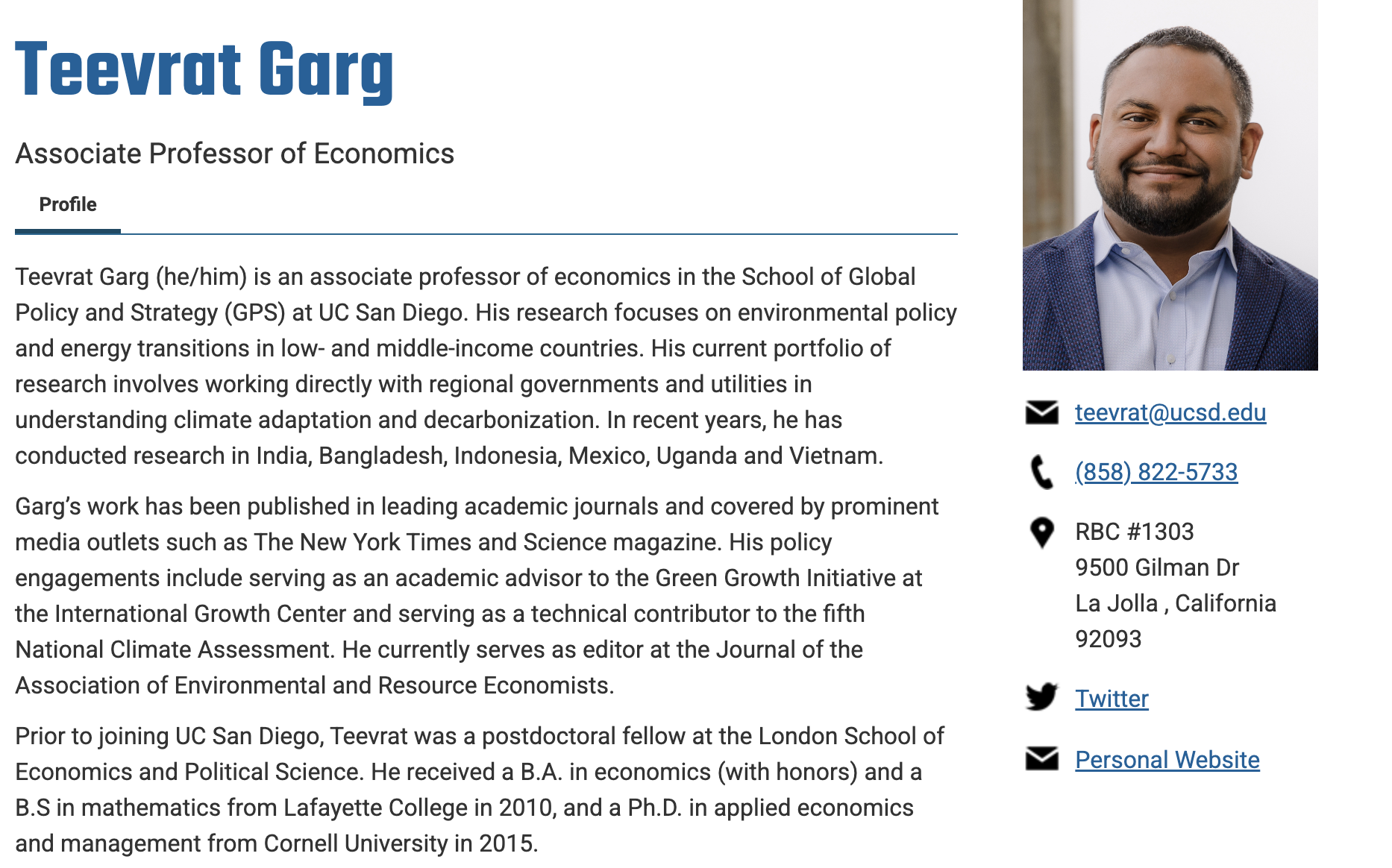 Teevrat Garg

Associate Professor of Economics

Profile

Teevrat Garg (he/him) is an associate professor of economics in the School of Global Policy and Strategy (GPS) at UC San Diego. His research focuses on environmental policy and energy transitions in low- and middle-income countries. His current portfolio of research involves working directly with regional governments and utilities in understanding climate adaptation and decarbonization. In recent years, he has conducted research in India, Bangladesh, Indonesia, Mexico, Uganda and Vietnam.

Garg's work has been published in leading academic journals and covered by prominent media outlets such as The New York Times and Science magazine. His policy engagements include serving as an academic advisor to the Green Growth Initiative at the International Growth Center and serving as a technical contributor to the fifth National Climate Assessment. He currently serves as editor at the Journal of the Association of Environmental and Resource Economists.

Prior to joining UC San Diego, Teevrat was a postdoctoral fellow at the London School of Economics and Political Science. He received a B.A. in economics (with honors) and a B.S in mathematics from Lafayette College in 2010, and a Ph.D. in applied economics and management from Cornell University in 2015.

teevrat@ucsd.edu

(858) 822-5733

RBC #1303
9500 Gilman Dr
La Jolla , California
92093

Twitter

Personal Website